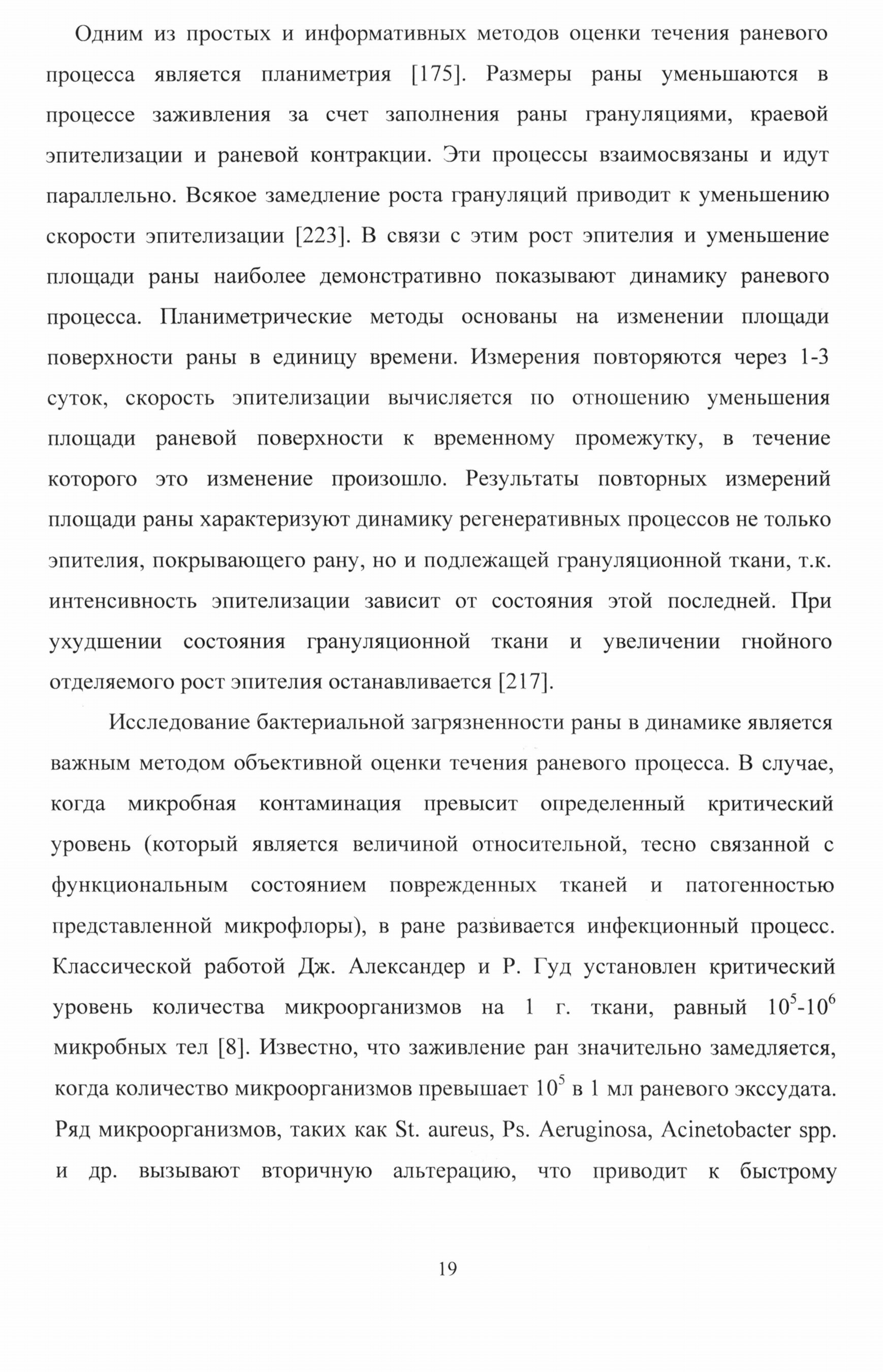 Одним из простых и информативных методов оценки течения раневого процесса является планиметрия [175]. Размеры раны уменьшаются в процессе заживления за счет заполнения раны грануляциями, краевой эпителизации и раневой контракции. Эти процессы взаимосвязаны и идут параллельно. Всякое замедление роста грануляций приводит к уменьшению скорости эпителизации [223]. В связи с этим рост эпителия и уменьшение площади раны наиболее демонстративно показывают динамику раневого процесса. Планиметрические методы основаны на изменении площади поверхности раны в единицу времени. Измерения повторяются через 1-3 суток, скорость эпителизации вычисляется по отношению уменьшения площади раневой поверхности к временному промежутку, в течение которого это изменение произошло. Результаты повторных измерений площади раны характеризуют динамику регенеративных процессов не только эпителия, покрывающего рану, но и подлежащей грануляционной ткани, т.к. интенсивность эпителизации зависит от состояния этой последней. При ухудшении состояния грануляционной ткани и увеличении гнойного отделяемого рост эпителия останавливается [217].

Исследование бактериальной загрязненности раны в динамике является важным методом объективной оценки течения раневого процесса. В случае, когда микробная контаминация превысит определенный критический уровень (который является величиной относительной, тесно связанной с функциональным состоянием поврежденных тканей и патогенностью представленной микрофлоры), в ране развивается инфекционный процесс. Классической работой Дж. Александер и Р. Гуд установлен критический уровень количества микроорганизмов на 1 г. ткани, равный $10^5$-$10^6$ микробных тел [8]. Известно, что заживление ран значительно замедляется, когда количество микроорганизмов превышает $10^5$ в 1 мл раневого экссудата. Ряд микроорганизмов, таких как St. aureus, Ps. Aeruginosa, Acinetobacter spp. и др. вызывают вторичную альтерацию, что приводит к быстрому

19